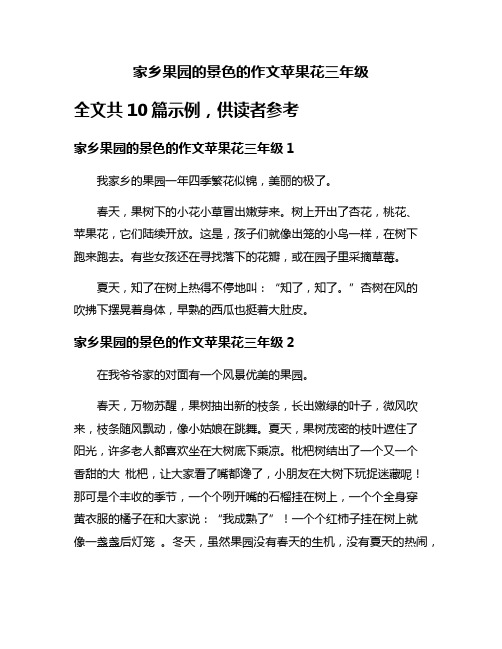 家乡果园的景色的作文苹果花三年级

全文共 10 篇示例，供读者参考

家乡果园的景色的作文苹果花三年级 1

我家乡的果园一年四季繁花似锦，美丽的极了。

春天，果树下的小花小草冒出嫩芽来。树上开出了杏花，桃花、苹果花，它们陆续开放。这是，孩子们就像出笼的小鸟一样，在树下跑来跑去。有些女孩还在寻找落下的花瓣，或在园子里采摘草莓。

夏天，知了在树上热得不停地叫：“知了，知了。”杏树在风的吹拂下摆晃着身体，早熟的西瓜也挺着大肚皮。

家乡果园的景色的作文苹果花三年级 2

在我爷爷家的对面有一个风景优美的果园。

春天，万物苏醒，果树抽出新的枝条，长出嫩绿的叶子，微风吹来，枝条随风飘动，像小姑娘在跳舞。夏天，果树茂密的枝叶遮住了阳光，许多老人都喜欢坐在大树底下乘凉。枇杷树结出了一个又一个香甜的大 枇杷，让大家看了嘴都馋了，小朋友在大树下玩捉迷藏呢！那可是个丰收的季节，一个个咧开嘴的石榴挂在树上，一个个全身穿黄衣服的橘子在和大家说：“我成熟了”！一个个红柿子挂在树上就像一盏盏后灯笼 。冬天，虽然果园没有春天的生机，没有夏天的热闹，